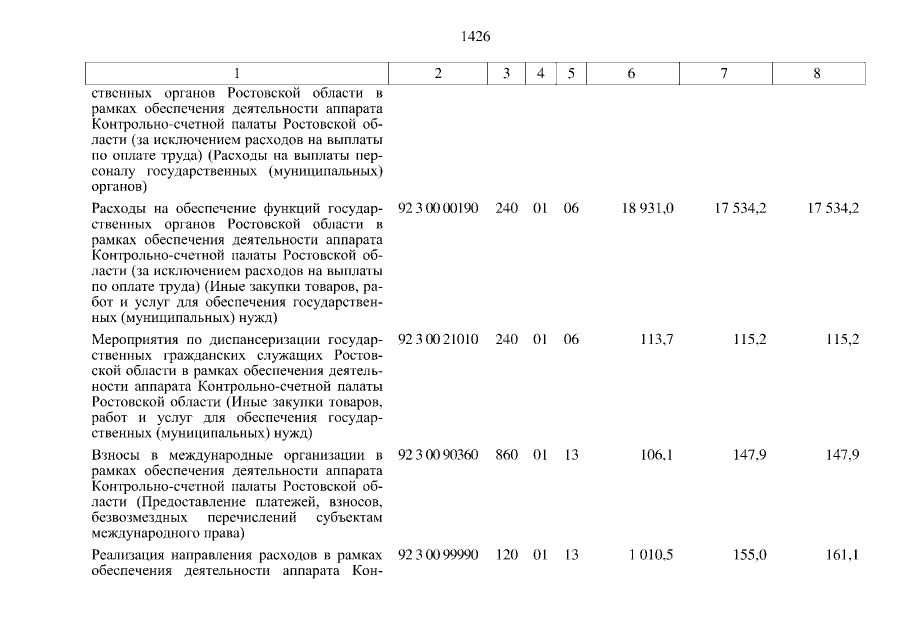 1426

| 1 | 2 | 3 | 4 | 5 | 6 | 7 | 8 |
|---|---|---|---|---|---|---|---|
| ственных органов Ростовской области в рамках обеспечения деятельности аппарата Контрольно-счетной палаты Ростовской области (за исключением расходов на выплаты по оплате труда) (Расходы на выплаты персоналу государственных (муниципальных) органов) | | | | | | | |
| Расходы на обеспечение функций государственных органов Ростовской области в рамках обеспечения деятельности аппарата Контрольно-счетной палаты Ростовской области (за исключением расходов на выплаты по оплате труда) (Иные закупки товаров, работ и услуг для обеспечения государственных (муниципальных) нужд) | 92 3 00 00190 | 240 | 01 | 06 | 18 931,0 | 17 534,2 | 17 534,2 |
| Мероприятия по диспансеризации государственных гражданских служащих Ростовской области в рамках обеспечения деятельности аппарата Контрольно-счетной палаты Ростовской области (Иные закупки товаров, работ и услуг для обеспечения государственных (муниципальных) нужд) | 92 3 00 21010 | 240 | 01 | 06 | 113,7 | 115,2 | 115,2 |
| Взносы в международные организации в рамках обеспечения деятельности аппарата Контрольно-счетной палаты Ростовской области (Предоставление платежей, взносов, безвозмездных перечислений субъектам международного права) | 92 3 00 90360 | 860 | 01 | 13 | 106,1 | 147,9 | 147,9 |
| Реализация направления расходов в рамках обеспечения деятельности аппарата Кон- | 92 3 00 99990 | 120 | 01 | 13 | 1 010,5 | 155,0 | 161,1 |